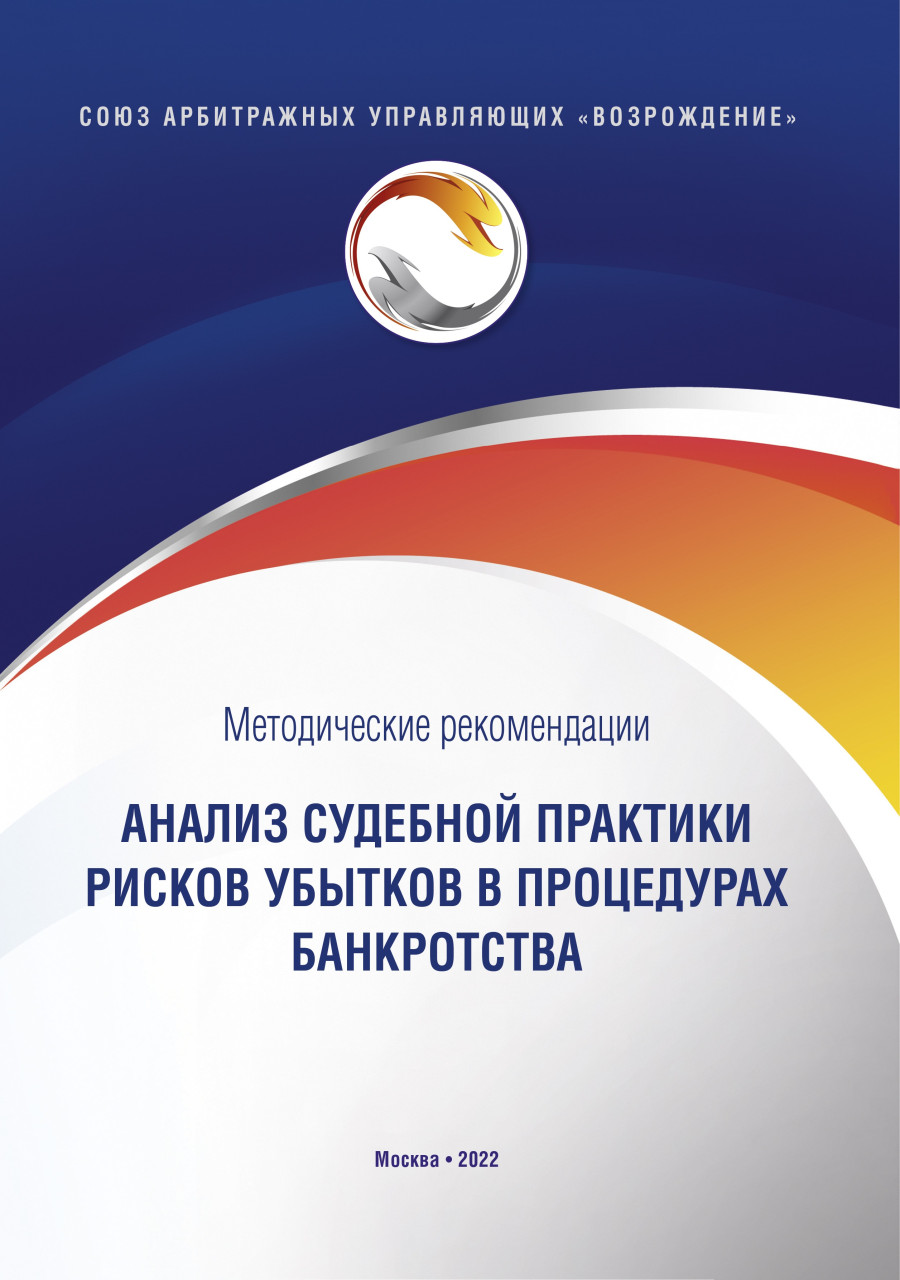 СОЮЗ АРБИТРАЖНЫХ УПРАВЛЯЮЩИХ «ВОЗРОЖДЕНИЕ»

Методические рекомендации

АНАЛИЗ СУДЕБНОЙ ПРАКТИКИ РИСКОВ УБЫТКОВ В ПРОЦЕДУРАХ БАНКРОТСТВА

Москва • 2022